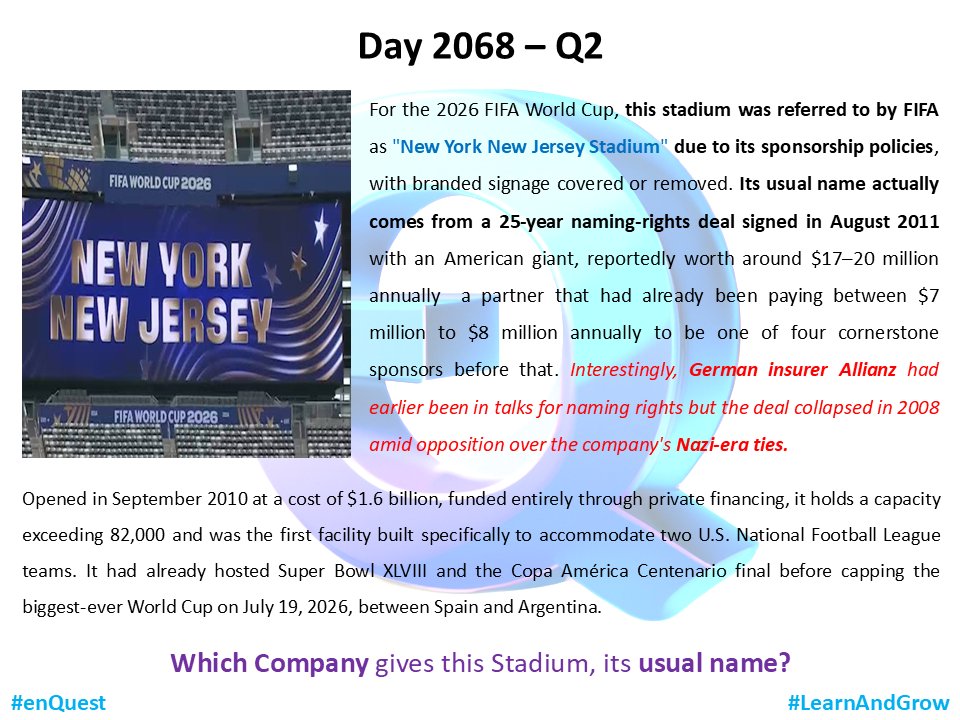 Day 2068 – Q2

FIFA WORLD CUP 2026
NEW YORK NEW JERSEY
FIFA WORLD CUP 2026

For the 2026 FIFA World Cup, this stadium was referred to by FIFA as "New York New Jersey Stadium" due to its sponsorship policies, with branded signage covered or removed. Its usual name actually comes from a 25-year naming-rights deal signed in August 2011 with an American giant, reportedly worth around $17–20 million annually a partner that had already been paying between $7 million to $8 million annually to be one of four cornerstone sponsors before that. Interestingly, German insurer Allianz had earlier been in talks for naming rights but the deal collapsed in 2008 amid opposition over the company's Nazi-era ties.

Opened in September 2010 at a cost of $1.6 billion, funded entirely through private financing, it holds a capacity exceeding 82,000 and was the first facility built specifically to accommodate two U.S. National Football League teams. It had already hosted Super Bowl XLVIII and the Copa América Centenario final before capping the biggest-ever World Cup on July 19, 2026, between Spain and Argentina.

Which Company gives this Stadium, its usual name?

#enQuest

#LearnAndGrow